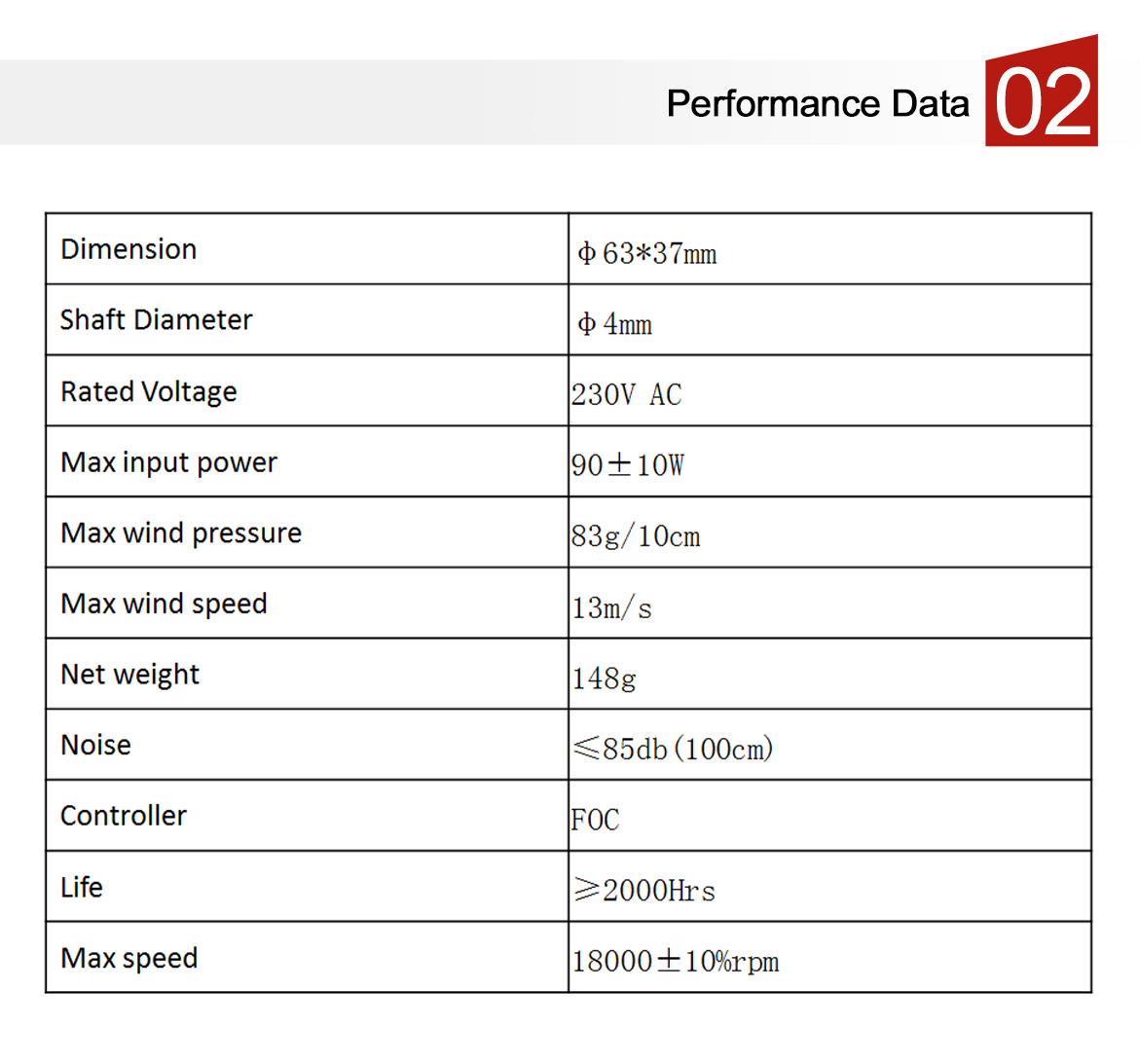 Performance Data 02

| Dimension | ϕ63*37mm |
|---|---|
| Shaft Diameter | ϕ4mm |
| Rated Voltage | 230V AC |
| Max input power | 90±10W |
| Max wind pressure | 83g/10cm |
| Max wind speed | 13m/s |
| Net weight | 148g |
| Noise | ≤85db(100cm) |
| Controller | FOC |
| Life | ≥2000Hrs |
| Max speed | 18000±10%rpm |